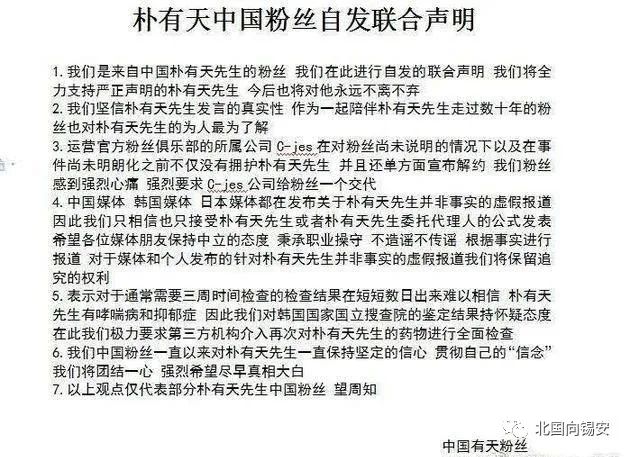 朴有天中国粉丝自发联合声明

1. 我们是来自中国朴有天先生的粉丝 我们在此进行自发的联合声明 我们将全力支持严正声明的朴有天先生 今后也将对他永远不离不弃
2. 我们坚信朴有天先生发言的真实性 作为一起陪伴朴有天先生走过数十年的粉丝也对朴有天先生的为人最为了解
3. 运营官方粉丝俱乐部的所属公司 C-jes 在对粉丝尚未说明的情况下以及在事件尚未明朗化之前不仅没有拥护朴有天先生 并且还单方面宣布解约 我们粉丝感到强烈心痛 强烈要求 C-jes 公司给粉丝一个交代
4. 中国媒体 韩国媒体 日本媒体都在发布关于朴有天先生并非事实的虚假报道 因此我们只相信也只接受朴有天先生或者朴有天先生委托代理人的公式发表 希望各位媒体朋友保持中立的态度 秉承职业操守 不造谣不传谣 根据事实进行报道 对于媒体和个人发布的针对朴有天先生并非事实的虚假报道我们将保留追究的权利
5. 表示对于通常需要三周时间检查的检查结果在短短数日出来难以相信 朴有天先生有哮喘病和抑郁症 因此我们对韩国国家国立搜查院的鉴定结果持怀疑态度 在此我们极力要求第三方机构介入再次对朴有天先生的药物进行全面检查
6. 我们中国粉丝一直以来对朴有天先生一直保持坚定的信心 贯彻自己的“信念” 我们将团结一心 强烈希望尽早真相大白
7. 以上观点仅代表部分朴有天先生中国粉丝 望周知

北国向锡安

中国有天粉丝